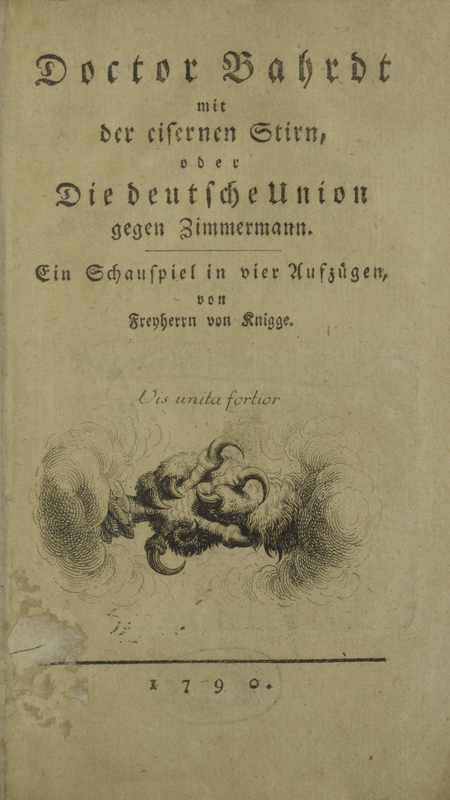 Doctor Bahrdt
mit
der eisernen Stirn,
oder
Die deutsche Union
gegen Zimmermann.

Ein Schauspiel in vier Aufzügen,
von
Freyherrn von Knigge.

Vis unita fortior

1790.